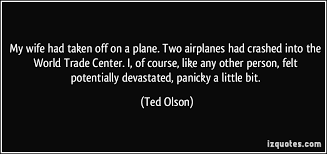 My wife had taken off on a plane. Two airplanes had crashed into the World Trade Center. I, of course, like any other person, felt potentially devastated, panicky a little bit.

(Ted Olson)

izquotes.com